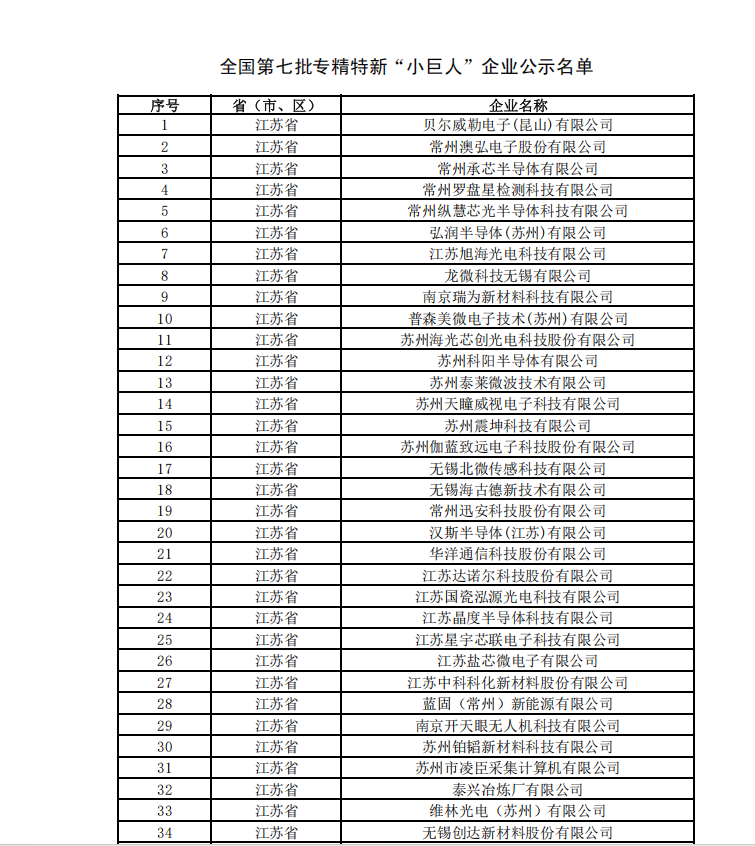 全国第七批专精特新“小巨人”企业公示名单

| 序号 | 省（市、区） | 企业名称 |
|---|---|---|
| 1 | 江苏省 | 贝尔威勒电子(昆山)有限公司 |
| 2 | 江苏省 | 常州澳弘电子股份有限公司 |
| 3 | 江苏省 | 常州承芯半导体有限公司 |
| 4 | 江苏省 | 常州罗盘星检测科技有限公司 |
| 5 | 江苏省 | 常州纵慧芯光半导体科技有限公司 |
| 6 | 江苏省 | 弘润半导体(苏州)有限公司 |
| 7 | 江苏省 | 江苏旭海光电科技有限公司 |
| 8 | 江苏省 | 龙微科技无锡有限公司 |
| 9 | 江苏省 | 南京瑞为新材料科技有限公司 |
| 10 | 江苏省 | 普森美微电子技术(苏州)有限公司 |
| 11 | 江苏省 | 苏州海光芯创光电科技股份有限公司 |
| 12 | 江苏省 | 苏州科阳半导体有限公司 |
| 13 | 江苏省 | 苏州泰莱微波技术有限公司 |
| 14 | 江苏省 | 苏州天瞳威视电子科技有限公司 |
| 15 | 江苏省 | 苏州震坤科技有限公司 |
| 16 | 江苏省 | 苏州伽蓝致远电子科技股份有限公司 |
| 17 | 江苏省 | 无锡北微传感科技有限公司 |
| 18 | 江苏省 | 无锡海古德新技术有限公司 |
| 19 | 江苏省 | 常州迅安科技股份有限公司 |
| 20 | 江苏省 | 汉斯半导体(江苏)有限公司 |
| 21 | 江苏省 | 华洋通信科技股份有限公司 |
| 22 | 江苏省 | 江苏达诺尔科技股份有限公司 |
| 23 | 江苏省 | 江苏国瓷泓源光电科技有限公司 |
| 24 | 江苏省 | 江苏晶度半导体科技有限公司 |
| 25 | 江苏省 | 江苏星宇芯联电子科技有限公司 |
| 26 | 江苏省 | 江苏盐芯微电子有限公司 |
| 27 | 江苏省 | 江苏中科科化新材料股份有限公司 |
| 28 | 江苏省 | 蓝固（常州）新能源有限公司 |
| 29 | 江苏省 | 南京开天眼无人机科技有限公司 |
| 30 | 江苏省 | 苏州铂韬新材料科技有限公司 |
| 31 | 江苏省 | 苏州市凌臣采集计算机有限公司 |
| 32 | 江苏省 | 泰兴冶炼厂有限公司 |
| 33 | 江苏省 | 维林光电（苏州）有限公司 |
| 34 | 江苏省 | 无锡创达新材料股份有限公司 |